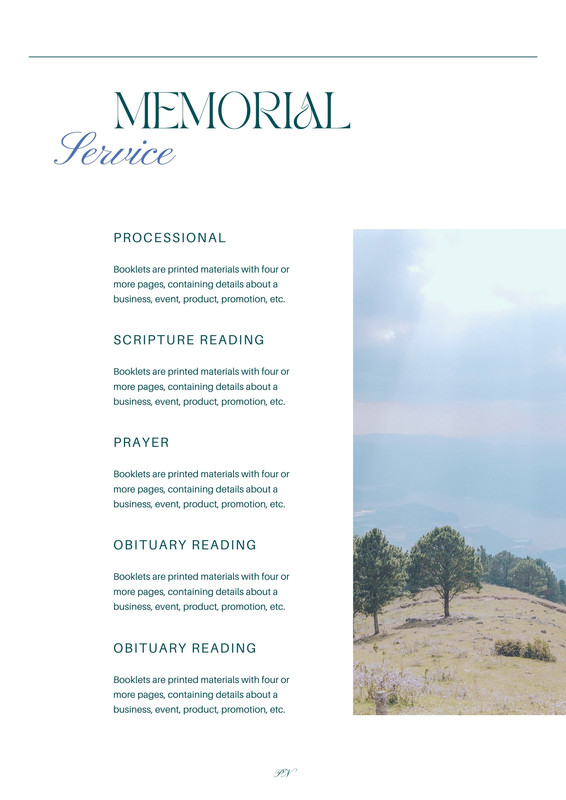 MEMORIAL
Service

PROCESSIONAL

Booklets are printed materials with four or more pages, containing details about a business, event, product, promotion, etc.

SCRIPTURE READING

Booklets are printed materials with four or more pages, containing details about a business, event, product, promotion, etc.

PRAYER

Booklets are printed materials with four or more pages, containing details about a business, event, product, promotion, etc.

OBITUARY READING

Booklets are printed materials with four or more pages, containing details about a business, event, product, promotion, etc.

OBITUARY READING

Booklets are printed materials with four or more pages, containing details about a business, event, product, promotion, etc.

PN